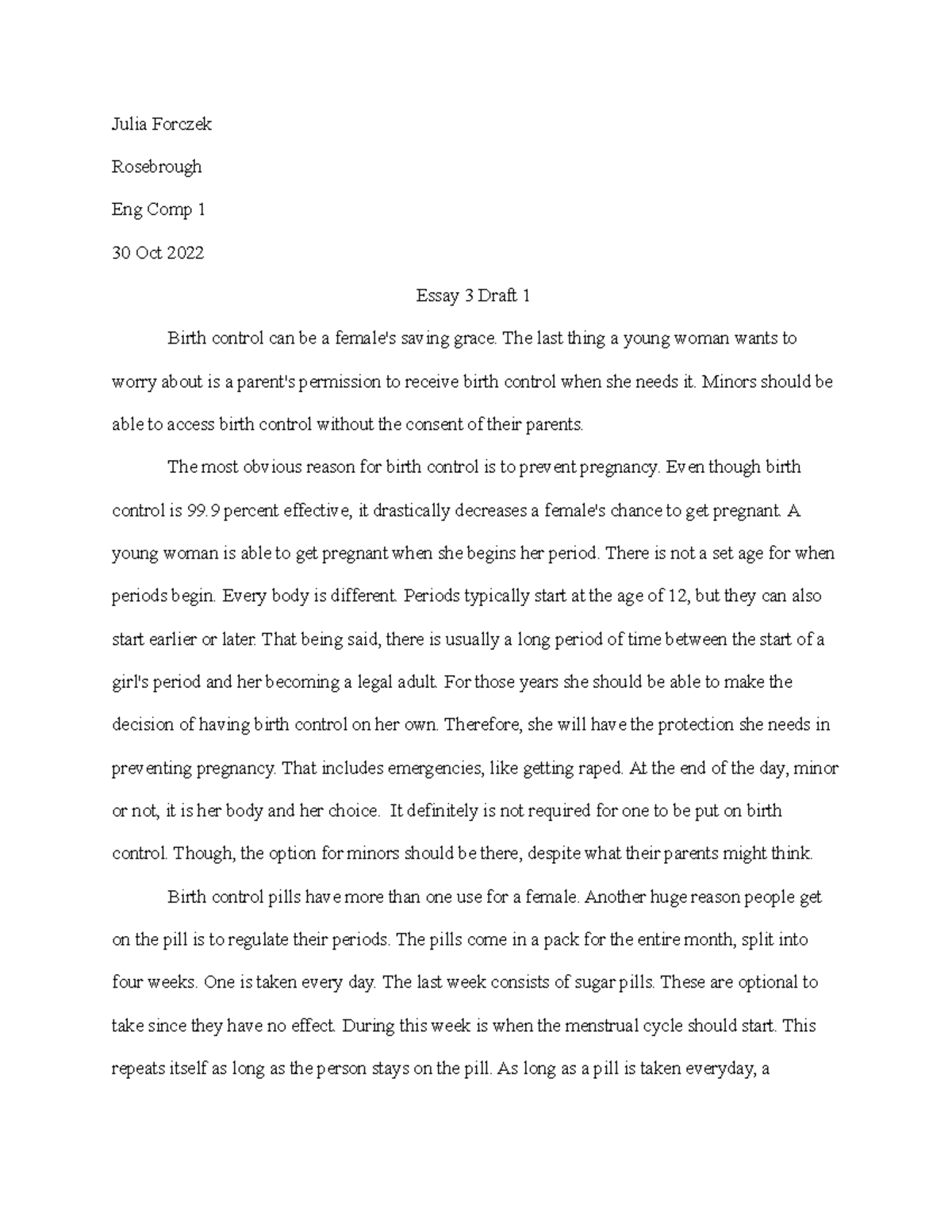 Julia Forczek

Rosebrough

Eng Comp 1

30 Oct 2022

Essay 3 Draft 1

Birth control can be a female's saving grace. The last thing a young woman wants to worry about is a parent's permission to receive birth control when she needs it. Minors should be able to access birth control without the consent of their parents.

The most obvious reason for birth control is to prevent pregnancy. Even though birth control is 99.9 percent effective, it drastically decreases a female's chance to get pregnant. A young woman is able to get pregnant when she begins her period. There is not a set age for when periods begin. Every body is different. Periods typically start at the age of 12, but they can also start earlier or later. That being said, there is usually a long period of time between the start of a girl's period and her becoming a legal adult. For those years she should be able to make the decision of having birth control on her own. Therefore, she will have the protection she needs in preventing pregnancy. That includes emergencies, like getting raped. At the end of the day, minor or not, it is her body and her choice. It definitely is not required for one to be put on birth control. Though, the option for minors should be there, despite what their parents might think.

Birth control pills have more than one use for a female. Another huge reason people get on the pill is to regulate their periods. The pills come in a pack for the entire month, split into four weeks. One is taken every day. The last week consists of sugar pills. These are optional to take since they have no effect. During this week is when the menstrual cycle should start. This repeats itself as long as the person stays on the pill. As long as a pill is taken everyday, a